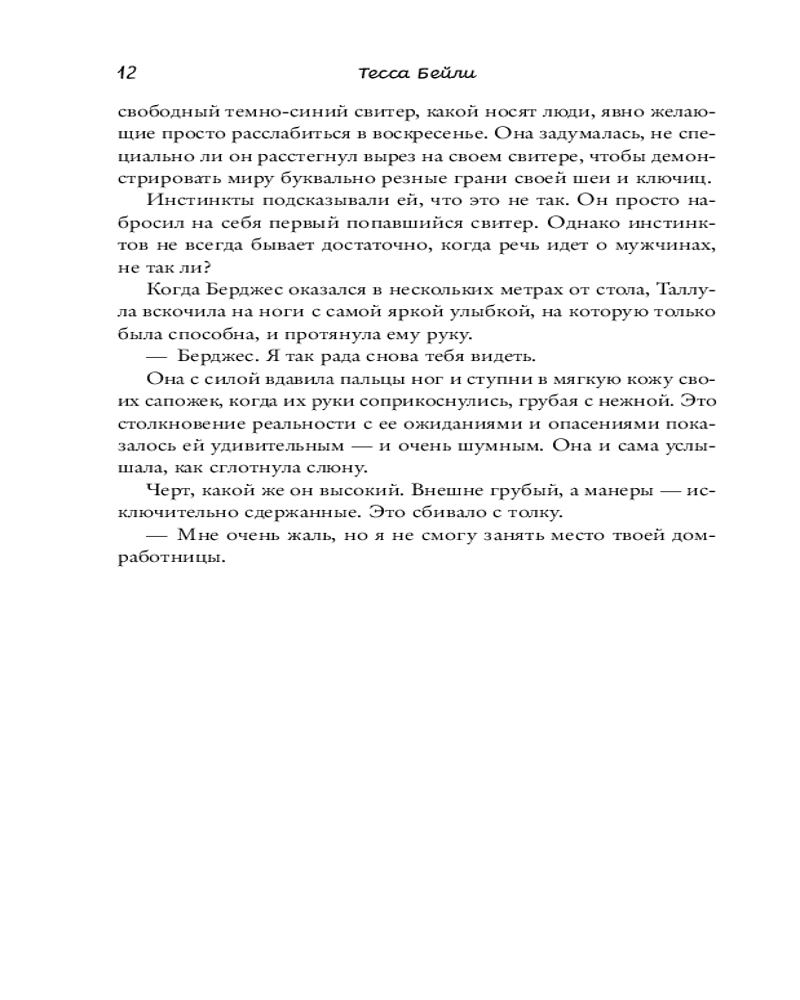 12 Тесса Бейли

свободный темно-синий свитер, какой носят люди, явно желающие просто расслабиться в воскресенье. Она задумалась, не специально ли он расстегнул вырез на своем свитере, чтобы демонстрировать миру буквально резные грани своей шеи и ключиц.

Инстинкты подсказывали ей, что это не так. Он просто набросил на себя первый попавшийся свитер. Однако инстинктов не всегда бывает достаточно, когда речь идет о мужчинах, не так ли?

Когда Берджес оказался в нескольких метрах от стола, Таллула вскочила на ноги с самой яркой улыбкой, на которую только была способна, и протянула ему руку.

— Берджес. Я так рада снова тебя видеть.

Она с силой вдавила пальцы ног и ступни в мягкую кожу своих сапожек, когда их руки соприкоснулись, грубая с нежной. Это столкновение реальности с ее ожиданиями и опасениями показалось ей удивительным — и очень шумным. Она и сама услышала, как сглотнула слюну.

Черт, какой же он высокий. Внешне грубый, а манеры — исключительно сдержанные. Это сбивало с толку.

— Мне очень жаль, но я не смогу занять место твоей домработницы.